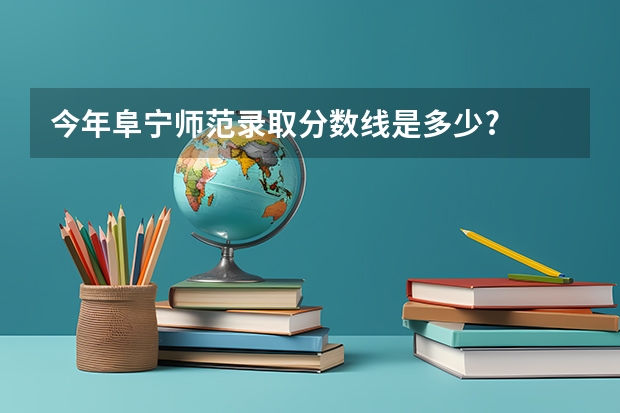 今年阜宁师范录取分数线是多少?